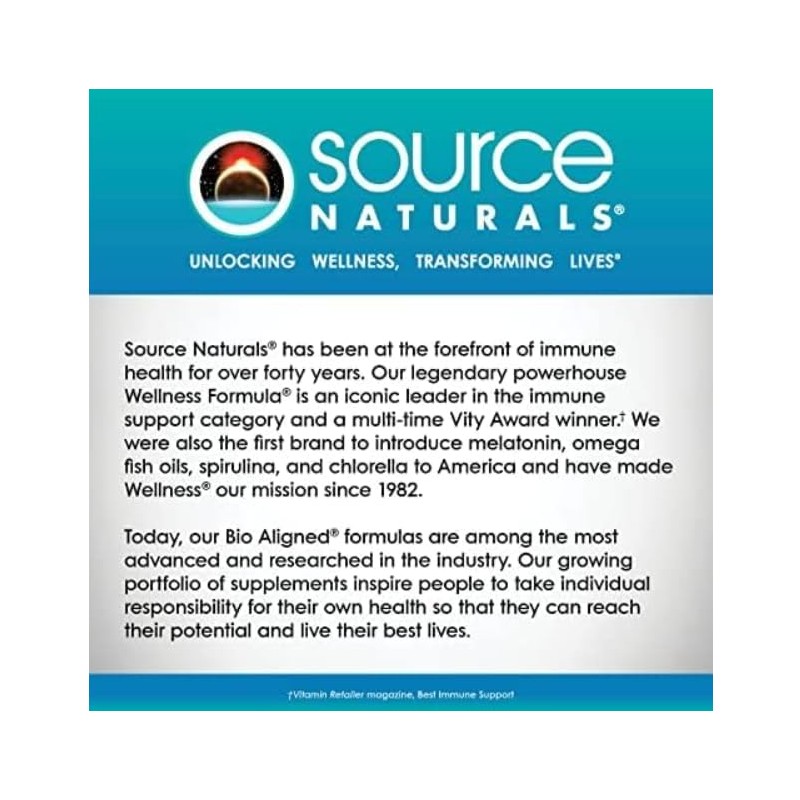 source
NATURALS®

UNLOCKING WELLNESS, TRANSFORMING LIVES®

Source Naturals® has been at the forefront of immune health for over forty years. Our legendary powerhouse Wellness Formula® is an iconic leader in the immune support category and a multi-time Vity Award winner.† We were also the first brand to introduce melatonin, omega fish oils, spirulina, and chlorella to America and have made Wellness® our mission since 1982.

Today, our Bio Aligned® formulas are among the most advanced and researched in the industry. Our growing portfolio of supplements inspire people to take individual responsibility for their own health so that they can reach their potential and live their best lives.

†Vitamin Retailer magazine, Best Immune Support